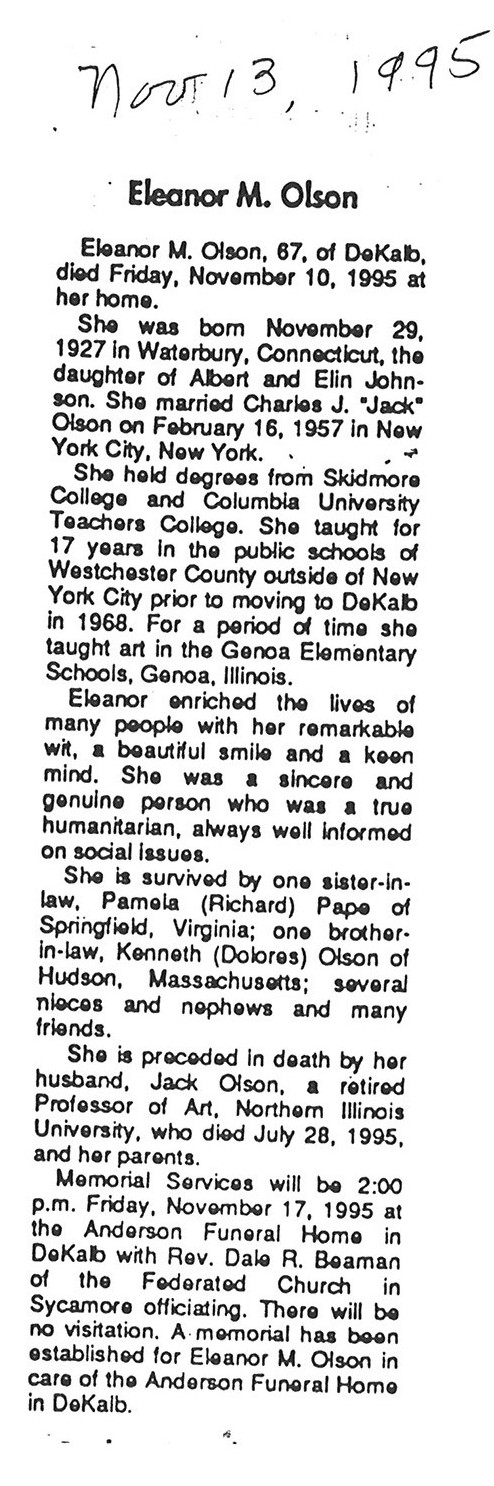 Nov 13, 1995

Eleanor M. Olson

Eleanor M. Olson, 67, of DeKalb, died Friday, November 10, 1995 at her home.

She was born November 29, 1927 in Waterbury, Connecticut, the daughter of Albert and Elin Johnson. She married Charles J. "Jack" Olson on February 16, 1957 in New York City, New York.

She held degrees from Skidmore College and Columbia University Teachers College. She taught for 17 years in the public schools of Westchester County outside of New York City prior to moving to DeKalb in 1968. For a period of time she taught art in the Genoa Elementary Schools, Genoa, Illinois.

Eleanor enriched the lives of many people with her remarkable wit, a beautiful smile and a keen mind. She was a sincere and genuine person who was a true humanitarian, always well informed on social issues.

She is survived by one sister-in-law, Pamela (Richard) Pape of Springfield, Virginia; one brother-in-law, Kenneth (Dolores) Olson of Hudson, Massachusetts; several nieces and nephews and many friends.

She is preceded in death by her husband, Jack Olson, a retired Professor of Art, Northern Illinois University, who died July 28, 1995, and her parents.

Memorial Services will be 2:00 p.m. Friday, November 17, 1995 at the Anderson Funeral Home in DeKalb with Rev. Dale R. Beaman of the Federated Church in Sycamore officiating. There will be no visitation. A memorial has been established for Eleanor M. Olson in care of the Anderson Funeral Home in DeKalb.